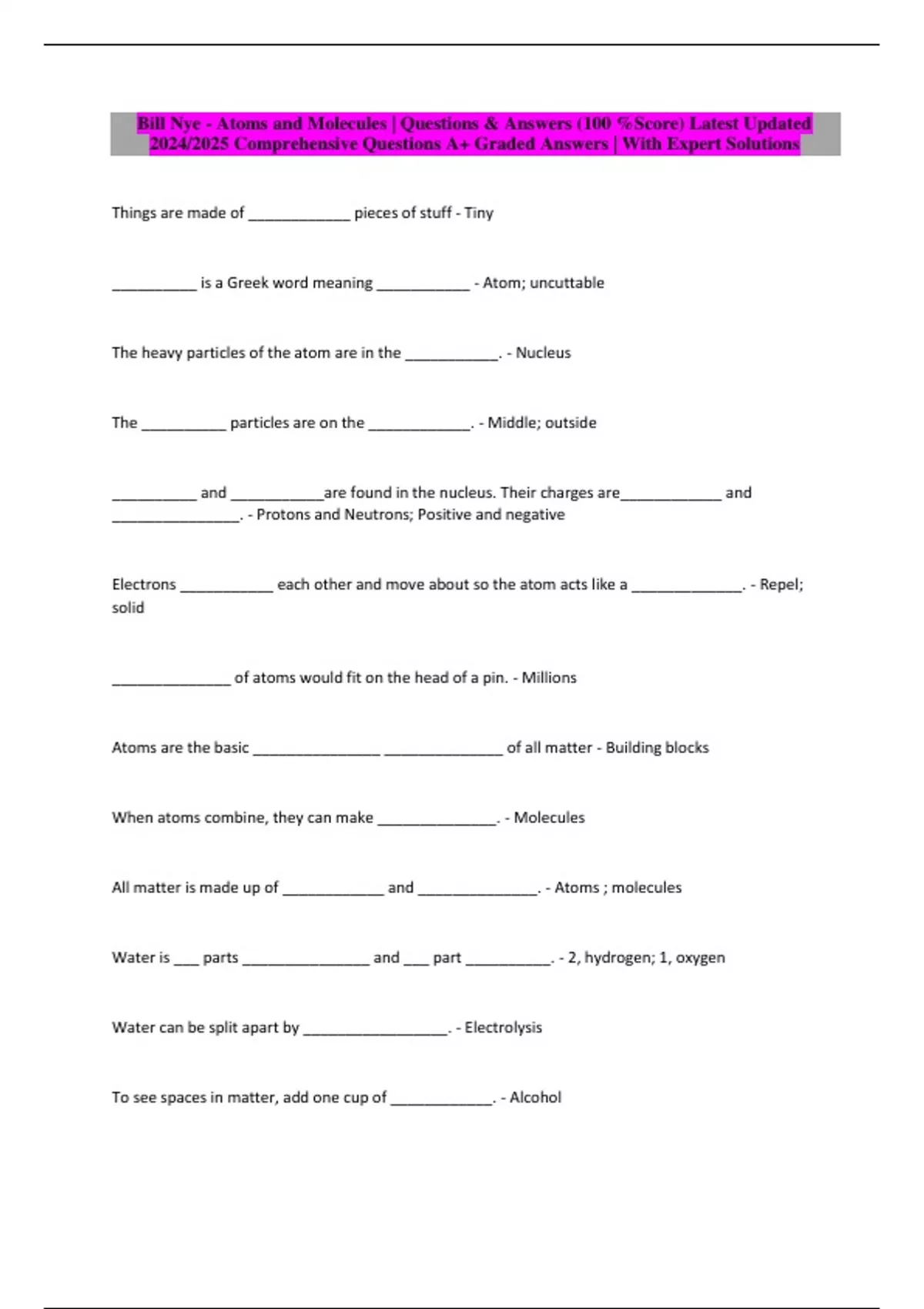 Bill Nye - Atoms and Molecules | Questions & Answers (100 %Score) Latest Updated 2024/2025 Comprehensive Questions A+ Graded Answers | With Expert Solutions

Things are made of ____________ pieces of stuff - Tiny

__________ is a Greek word meaning ___________ - Atom; uncuttable

The heavy particles of the atom are in the ___________. - Nucleus

The __________ particles are on the ____________. - Middle; outside

__________ and ___________are found in the nucleus. Their charges are____________ and _______________. - Protons and Neutrons; Positive and negative

Electrons ___________ each other and move about so the atom acts like a _____________. - Repel; solid

______________ of atoms would fit on the head of a pin. - Millions

Atoms are the basic _______________ ______________ of all matter - Building blocks

When atoms combine, they can make ______________. - Molecules

All matter is made up of ____________ and ______________. - Atoms ; molecules

Water is ___ parts _______________ and ___ part __________. - 2, hydrogen; 1, oxygen

Water can be split apart by _________________. - Electrolysis

To see spaces in matter, add one cup of ____________. - Alcohol